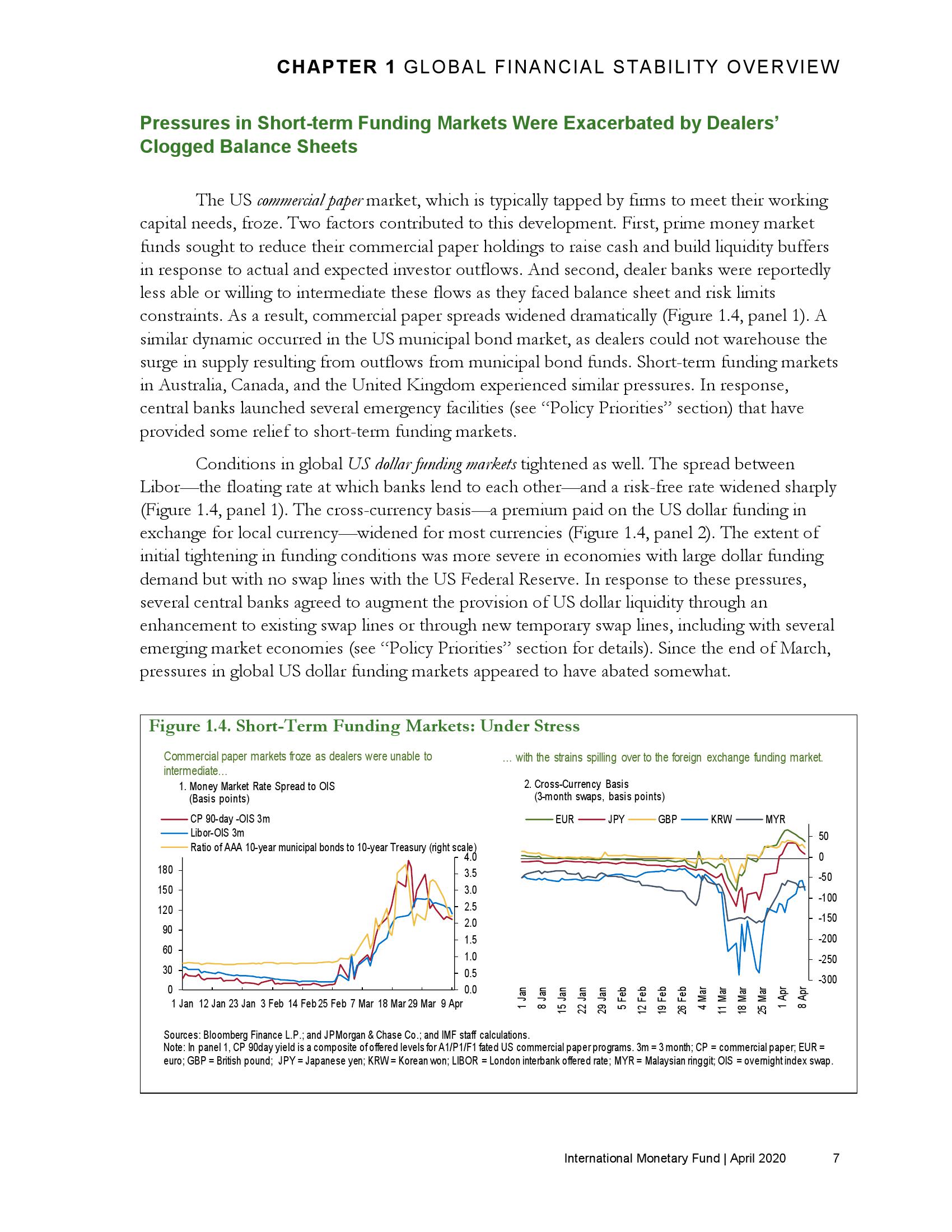 CHAPTER 1 GLOBAL FINANCIAL STABILITY OVERVIEW

Pressures in Short-term Funding Markets Were Exacerbated by Dealers' Clogged Balance Sheets

The US commercial paper market, which is typically tapped by firms to meet their working capital needs, froze. Two factors contributed to this development. First, prime money market funds sought to reduce their commercial paper holdings to raise cash and build liquidity buffers in response to actual and expected investor outflows. And second, dealer banks were reportedly less able or willing to intermediate these flows as they faced balance sheet and risk limits constraints. As a result, commercial paper spreads widened dramatically (Figure 1.4, panel 1). A similar dynamic occurred in the US municipal bond market, as dealers could not warehouse the surge in supply resulting from outflows from municipal bond funds. Short-term funding markets in Australia, Canada, and the United Kingdom experienced similar pressures. In response, central banks launched several emergency facilities (see "Policy Priorities" section) that have provided some relief to short-term funding markets.

Conditions in global US dollar funding markets tightened as well. The spread between Libor—the floating rate at which banks lend to each other—and a risk-free rate widened sharply (Figure 1.4, panel 1). The cross-currency basis—a premium paid on the US dollar funding in exchange for local currency—widened for most currencies (Figure 1.4, panel 2). The extent of initial tightening in funding conditions was more severe in economies with large dollar funding demand but with no swap lines with the US Federal Reserve. In response to these pressures, several central banks agreed to augment the provision of US dollar liquidity through an enhancement to existing swap lines or through new temporary swap lines, including with several emerging market economies (see "Policy Priorities" section for details). Since the end of March, pressures in global US dollar funding markets appeared to have abated somewhat.

Figure 1.4. Short-Term Funding Markets: Under Stress

Commercial paper markets froze as dealers were unable to intermediate...

1. Money Market Rate Spread to OIS (Basis points)

CP 90-day -OIS 3m
Libor-OIS 3m
Ratio of AAA 10-year municipal bonds to 10-year Treasury (right scale)

180 150 120 90 60 30 0
4.0 3.5 3.0 2.5 2.0 1.5 1.0 0.5 0.0
1 Jan 12 Jan 23 Jan 3 Feb 14 Feb 25 Feb 7 Mar 18 Mar 29 Mar 9 Apr

... with the strains spilling over to the foreign exchange funding market.

2. Cross-Currency Basis (3-month swaps, basis points)

EUR JPY GBP KRW MYR

50 0 -50 -100 -150 -200 -250 -300
1 Jan 8 Jan 15 Jan 22 Jan 29 Jan 5 Feb 12 Feb 19 Feb 26 Feb 4 Mar 11 Mar 18 Mar 25 Mar 1 Apr 8 Apr

Sources: Bloomberg Finance L.P.; and JPMorgan & Chase Co.; and IMF staff calculations.
Note: In panel 1, CP 90day yield is a composite of offered levels for A1/P1/F1 fated US commercial paper programs. 3m = 3 month; CP = commercial paper; EUR = euro; GBP = British pound; JPY = Japanese yen; KRW = Korean won; LIBOR = London interbank offered rate; MYR = Malaysian ringgit; OIS = overnight index swap.

International Monetary Fund | April 2020 7